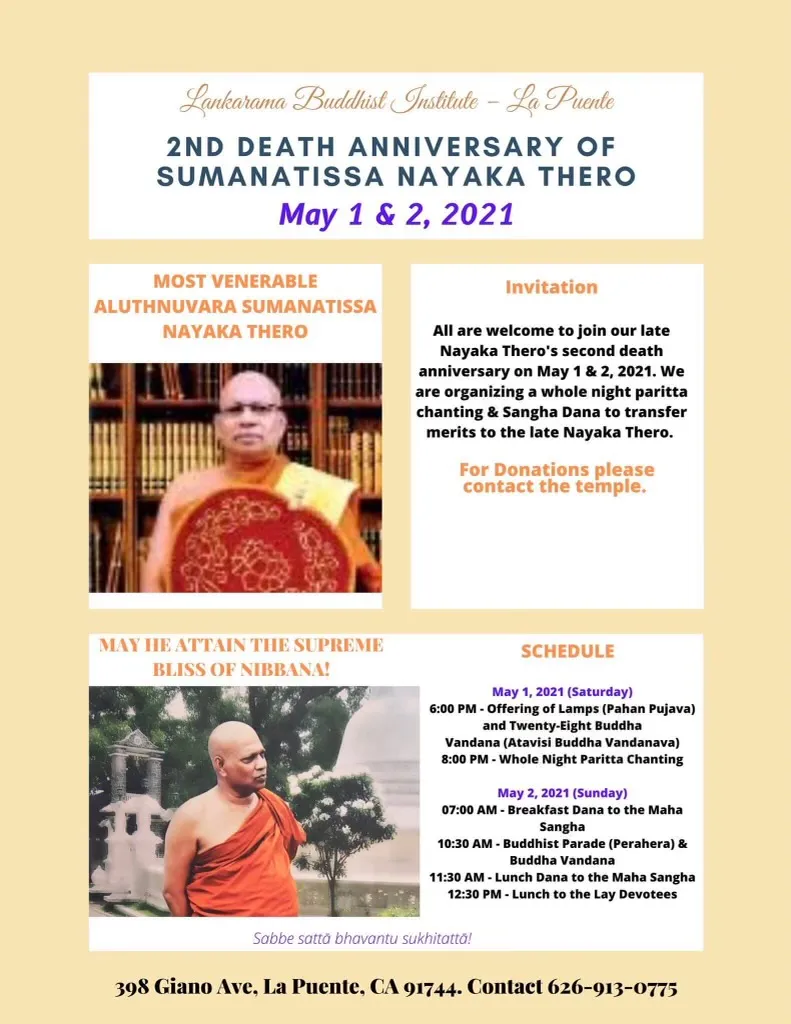 Lankarama Buddhist Institute – La Puente

2ND DEATH ANNIVERSARY OF SUMANATISSA NAYAKA THERO

May 1 & 2, 2021

MOST VENERABLE ALUTHNUVARA SUMANATISSA NAYAKA THERO

Invitation

All are welcome to join our late Nayaka Thero's second death anniversary on May 1 & 2, 2021. We are organizing a whole night paritta chanting & Sangha Dana to transfer merits to the late Nayaka Thero.

For Donations please contact the temple.

MAY HE ATTAIN THE SUPREME BLISS OF NIBBANA!

SCHEDULE

May 1, 2021 (Saturday)
6:00 PM - Offering of Lamps (Pahan Pujava) and Twenty-Eight Buddha Vandana (Atavisi Buddha Vandanava)
8:00 PM - Whole Night Paritta Chanting

May 2, 2021 (Sunday)
07:00 AM - Breakfast Dana to the Maha Sangha
10:30 AM - Buddhist Parade (Perahera) & Buddha Vandana
11:30 AM - Lunch Dana to the Maha Sangha
12:30 PM - Lunch to the Lay Devotees

Sabbe sattā bhavantu sukhitattā!

398 Giano Ave, La Puente, CA 91744. Contact 626-913-0775